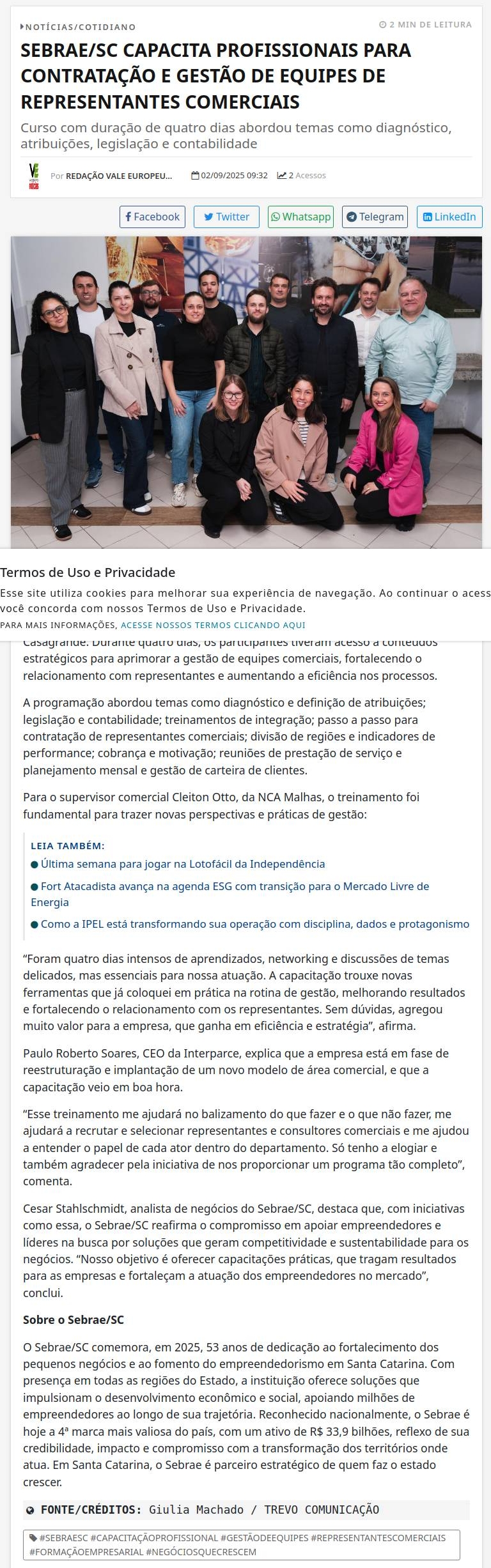 NOTÍCIAS/COTIDIANO
2 MIN DE LEITURA

SEBRAE/SC CAPACITA PROFISSIONAIS PARA CONTRATAÇÃO E GESTÃO DE EQUIPES DE REPRESENTANTES COMERCIAIS

Curso com duração de quatro dias abordou temas como diagnóstico, atribuições, legislação e contabilidade

Por REDAÇÃO VALE EUROPEU... 02/09/2025 09:32 2 Acessos

Facebook Twitter Whatsapp Telegram LinkedIn

Termos de Uso e Privacidade
Esse site utiliza cookies para melhorar sua experiência de navegação. Ao continuar o acess você concorda com nossos Termos de Uso e Privacidade.
PARA MAIS INFORMAÇÕES, ACESSE NOSSOS TERMOS CLICANDO AQUI

Casagrande. Durante quatro dias, os participantes tiveram acesso a conteúdos estratégicos para aprimorar a gestão de equipes comerciais, fortalecendo o relacionamento com representantes e aumentando a eficiência nos processos.

A programação abordou temas como diagnóstico e definição de atribuições; legislação e contabilidade; treinamentos de integração; passo a passo para contratação de representantes comerciais; divisão de regiões e indicadores de performance; cobrança e motivação; reuniões de prestação de serviço e planejamento mensal e gestão de carteira de clientes.

Para o supervisor comercial Cleiton Otto, da NCA Malhas, o treinamento foi fundamental para trazer novas perspectivas e práticas de gestão:

LEIA TAMBÉM:
Última semana para jogar na Lotofácil da Independência
Fort Atacadista avança na agenda ESG com transição para o Mercado Livre de Energia
Como a IPEL está transformando sua operação com disciplina, dados e protagonismo

“Foram quatro dias intensos de aprendizados, networking e discussões de temas delicados, mas essenciais para nossa atuação. A capacitação trouxe novas ferramentas que já coloquei em prática na rotina de gestão, melhorando resultados e fortalecendo o relacionamento com os representantes. Sem dúvidas, agregou muito valor para a empresa, que ganha em eficiência e estratégia”, afirma.

Paulo Roberto Soares, CEO da Interparce, explica que a empresa está em fase de reestruturação e implantação de um novo modelo de área comercial, e que a capacitação veio em boa hora.

“Esse treinamento me ajudará no balizamento do que fazer e o que não fazer, me ajudará a recrutar e selecionar representantes e consultores comerciais e me ajudou a entender o papel de cada ator dentro do departamento. Só tenho a elogiar e também agradecer pela iniciativa de nos proporcionar um programa tão completo”, comenta.

Cesar Stahlschmidt, analista de negócios do Sebrae/SC, destaca que, com iniciativas como essa, o Sebrae/SC reafirma o compromisso em apoiar empreendedores e líderes na busca por soluções que geram competitividade e sustentabilidade para os negócios. “Nosso objetivo é oferecer capacitações práticas, que tragam resultados para as empresas e fortaleçam a atuação dos empreendedores no mercado”, conclui.

Sobre o Sebrae/SC

O Sebrae/SC comemora, em 2025, 53 anos de dedicação ao fortalecimento dos pequenos negócios e ao fomento do empreendedorismo em Santa Catarina. Com presença em todas as regiões do Estado, a instituição oferece soluções que impulsionam o desenvolvimento econômico e social, apoiando milhões de empreendedores ao longo de sua trajetória. Reconhecido nacionalmente, o Sebrae é hoje a 4ª marca mais valiosa do país, com um ativo de R$ 33,9 bilhões, reflexo de sua credibilidade, impacto e compromisso com a transformação dos territórios onde atua. Em Santa Catarina, o Sebrae é parceiro estratégico de quem faz o estado crescer.

FONTE/CRÉDITOS: Giulia Machado / TREVO COMUNICAÇÃO

#SEBRAESC #CAPACITAÇÃOPROFISSIONAL #GESTÃODEEQUIPES #REPRESENTANTESCOMERCIAIS #FORMAÇÃOEMPRESARIAL #NEGÓCIOSQUECRESCEM